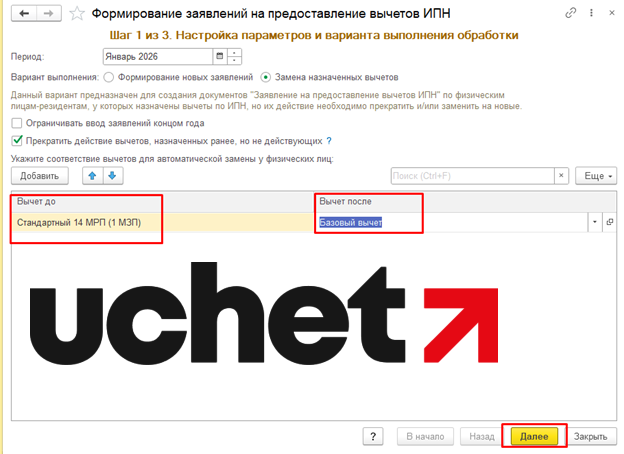 Формирование заявлений на предоставление вычетов ИПН

Шаг 1 из 3. Настройка параметров и варианта выполнения обработки

Период: Январь 2026

Вариант выполнения: Формирование новых заявлений Замена назначенных вычетов

Данный вариант предназначен для создания документов "Заявление на предоставление вычетов ИПН" по физическим лицам-резидентам, у которых назначены вычеты по ИПН, но их действие необходимо прекратить и/или заменить на новые.

Ограничивать ввод заявлений концом года

Прекратить действие вычетов, назначенных ранее, но не действующих ?

Укажите соответствие вычетов для автоматической замены у физических лиц:

Добавить

Поиск (Ctrl+F) ×

Еще

| Вычет до | Вычет после |
|---|---|
| Стандартный 14 МРП (1 МЗП) | Базовый вычет |

uchet

? В начало Назад Далее Закрыть